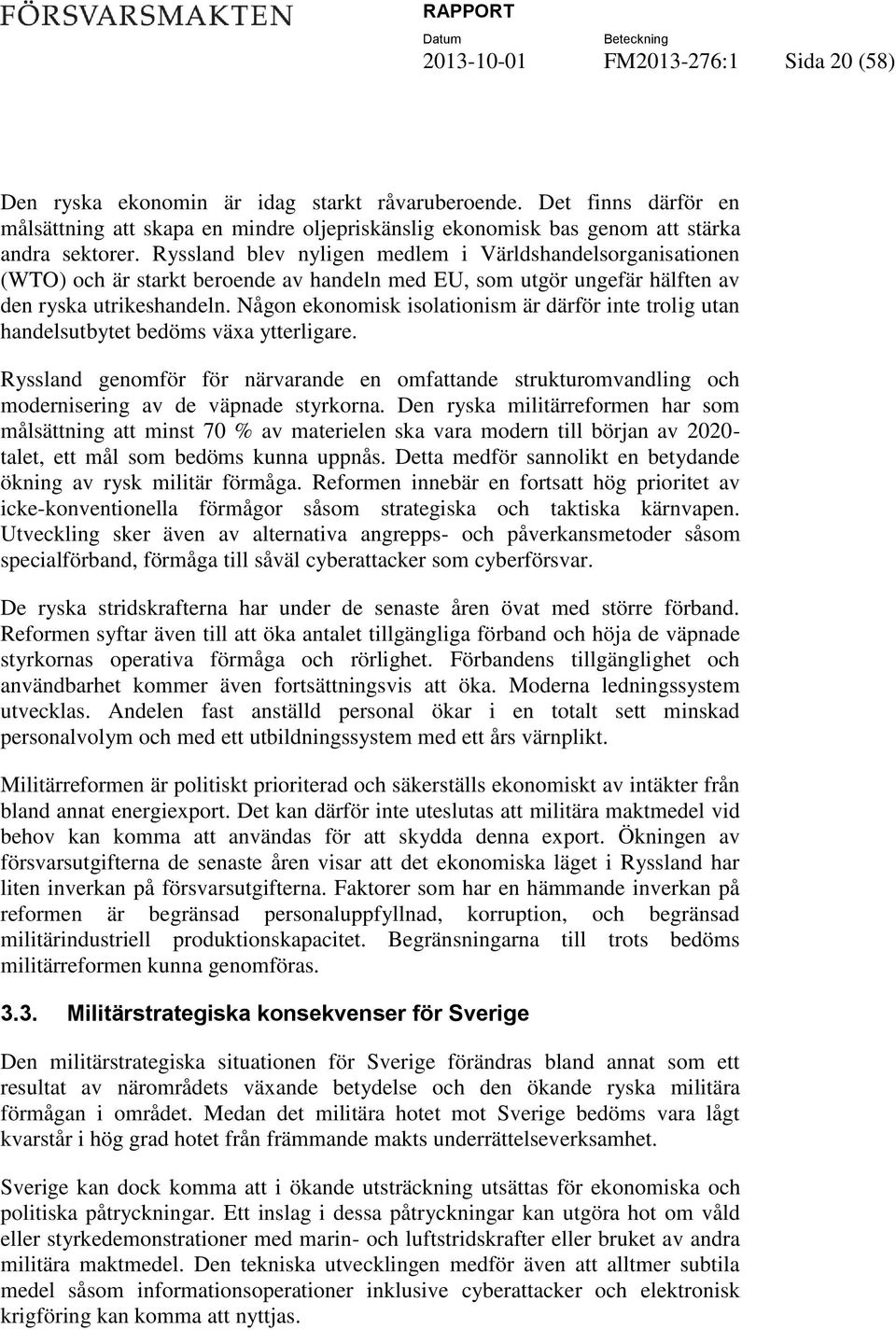 FÖRSVARSMAKTEN

RAPPORT

Datum
2013-10-01

Beteckning
FM2013-276:1

Sida 20 (58)

Den ryska ekonomin är idag starkt råvaruberoende. Det finns därför en målsättning att skapa en mindre oljepriskänslig ekonomisk bas genom att stärka andra sektorer. Ryssland blev nyligen medlem i Världshandelsorganisationen (WTO) och är starkt beroende av handeln med EU, som utgör ungefär hälften av den ryska utrikeshandeln. Någon ekonomisk isolationism är därför inte trolig utan handelsutbytet bedöms växa ytterligare.

Ryssland genomför för närvarande en omfattande strukturomvandling och modernisering av de väpnade styrkorna. Den ryska militärreformen har som målsättning att minst 70 % av materielen ska vara modern till början av 2020-talet, ett mål som bedöms kunna uppnås. Detta medför sannolikt en betydande ökning av rysk militär förmåga. Reformen innebär en fortsatt hög prioritet av icke-konventionella förmågor såsom strategiska och taktiska kärnvapen. Utveckling sker även av alternativa angrepps- och påverkansmetoder såsom specialförband, förmåga till såväl cyberattacker som cyberförsvar.

De ryska stridskrafterna har under de senaste åren övat med större förband. Reformen syftar även till att öka antalet tillgängliga förband och höja de väpnade styrkornas operativa förmåga och rörlighet. Förbandens tillgänglighet och användbarhet kommer även fortsättningsvis att öka. Moderna ledningssystem utvecklas. Andelen fast anställd personal ökar i en totalt sett minskad personalvolym och med ett utbildningssystem med ett års värnplikt.

Militärreformen är politiskt prioriterad och säkerställs ekonomiskt av intäkter från bland annat energiexport. Det kan därför inte uteslutas att militära maktmedel vid behov kan komma att användas för att skydda denna export. Ökningen av försvarsutgifterna de senaste åren visar att det ekonomiska läget i Ryssland har liten inverkan på försvarsutgifterna. Faktorer som har en hämmande inverkan på reformen är begränsad personaluppfyllnad, korruption, och begränsad militärindustriell produktionskapacitet. Begränsningarna till trots bedöms militärreformen kunna genomföras.

3.3. Militärstrategiska konsekvenser för Sverige

Den militärstrategiska situationen för Sverige förändras bland annat som ett resultat av närområdets växande betydelse och den ökande ryska militära förmågan i området. Medan det militära hotet mot Sverige bedöms vara lågt kvarstår i hög grad hotet från främmande makts underrättelseverksamhet.

Sverige kan dock komma att i ökande utsträckning utsättas för ekonomiska och politiska påtryckningar. Ett inslag i dessa påtryckningar kan utgöra hot om våld eller styrkedemonstrationer med marin- och luftstridskrafter eller bruket av andra militära maktmedel. Den tekniska utvecklingen medför även att alltmer subtila medel såsom informationsoperationer inklusive cyberattacker och elektronisk krigföring kan komma att nyttjas.